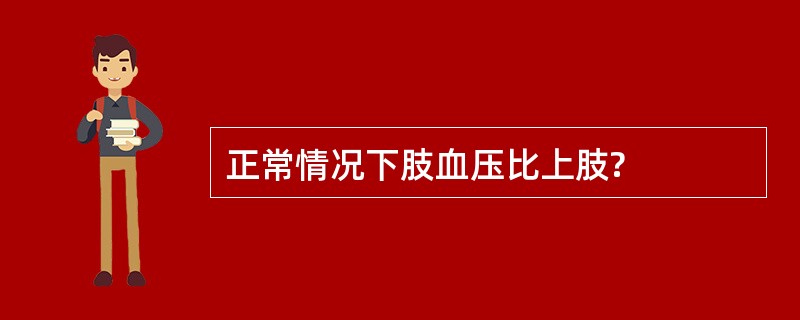 正常情况下肢血压比上肢?